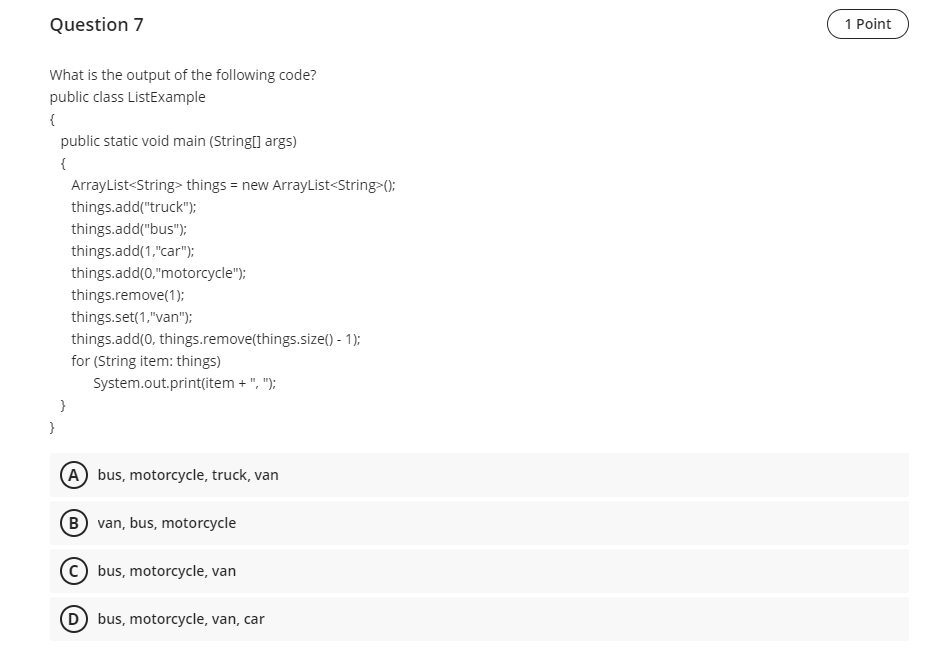 Question 7

1 Point

What is the output of the following code?
public class ListExample
{
public static void main (String[] args)
{
ArrayList<String> things = new ArrayList<String>();
things.add("truck");
things.add("bus");
things.add(1,"car");
things.add(0,"motorcycle");
things.remove(1);
things.set(1,"van");
things.add(0, things.remove(things.size() - 1);
for (String item: things)
System.out.print(item + ", ");
}
}

A bus, motorcycle, truck, van

B van, bus, motorcycle

C bus, motorcycle, van

D bus, motorcycle, van, car